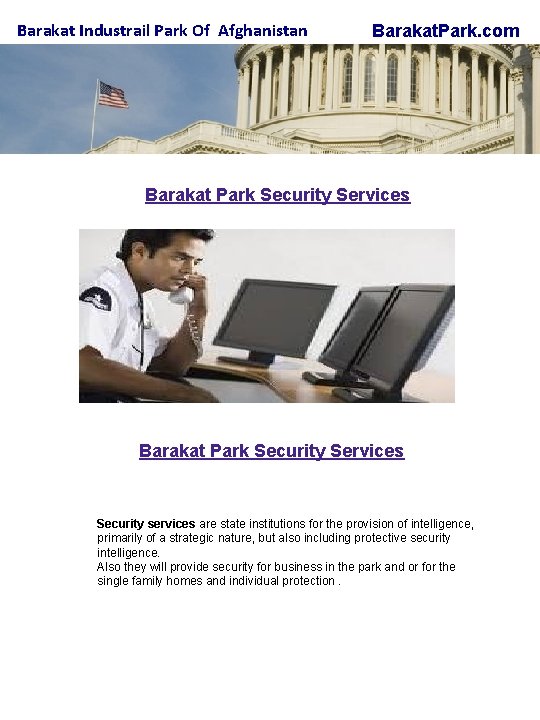 Barakat Industrail Park Of Afghanistan

BarakatPark.com

Barakat Park Security Services

Barakat Park Security Services

Security services are state institutions for the provision of intelligence, primarily of a strategic nature, but also including protective security intelligence.
Also they will provide security for business in the park and or for the single family homes and individual protection .